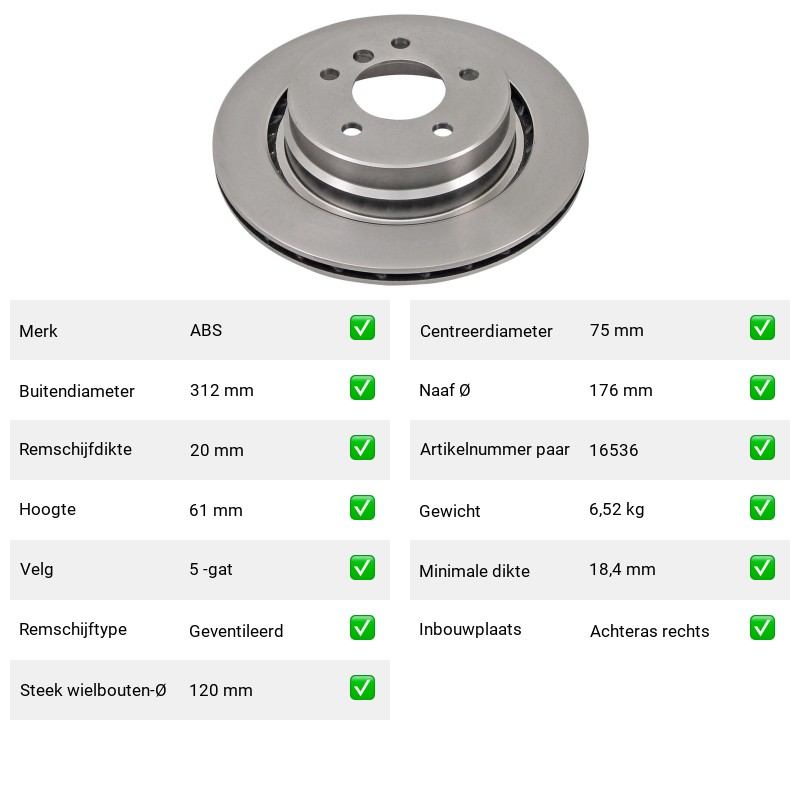 | Merk | ABS | ✅ |
|---|---|---|
| Buitendiameter | 312 mm | ✅ |
| Remschijfdikte | 20 mm | ✅ |
| Hoogte | 61 mm | ✅ |
| Velg | 5 -gat | ✅ |
| Remschijftype | Geventileerd | ✅ |
| Steek wielbouten-Ø | 120 mm | ✅ |

| Centreerdiameter | 75 mm | ✅ |
|---|---|---|
| Naaf Ø | 176 mm | ✅ |
| Artikelnummer paar | 16536 | ✅ |
| Gewicht | 6,52 kg | ✅ |
| Minimale dikte | 18,4 mm | ✅ |
| Inbouwplaats | Achteras rechts | ✅ |